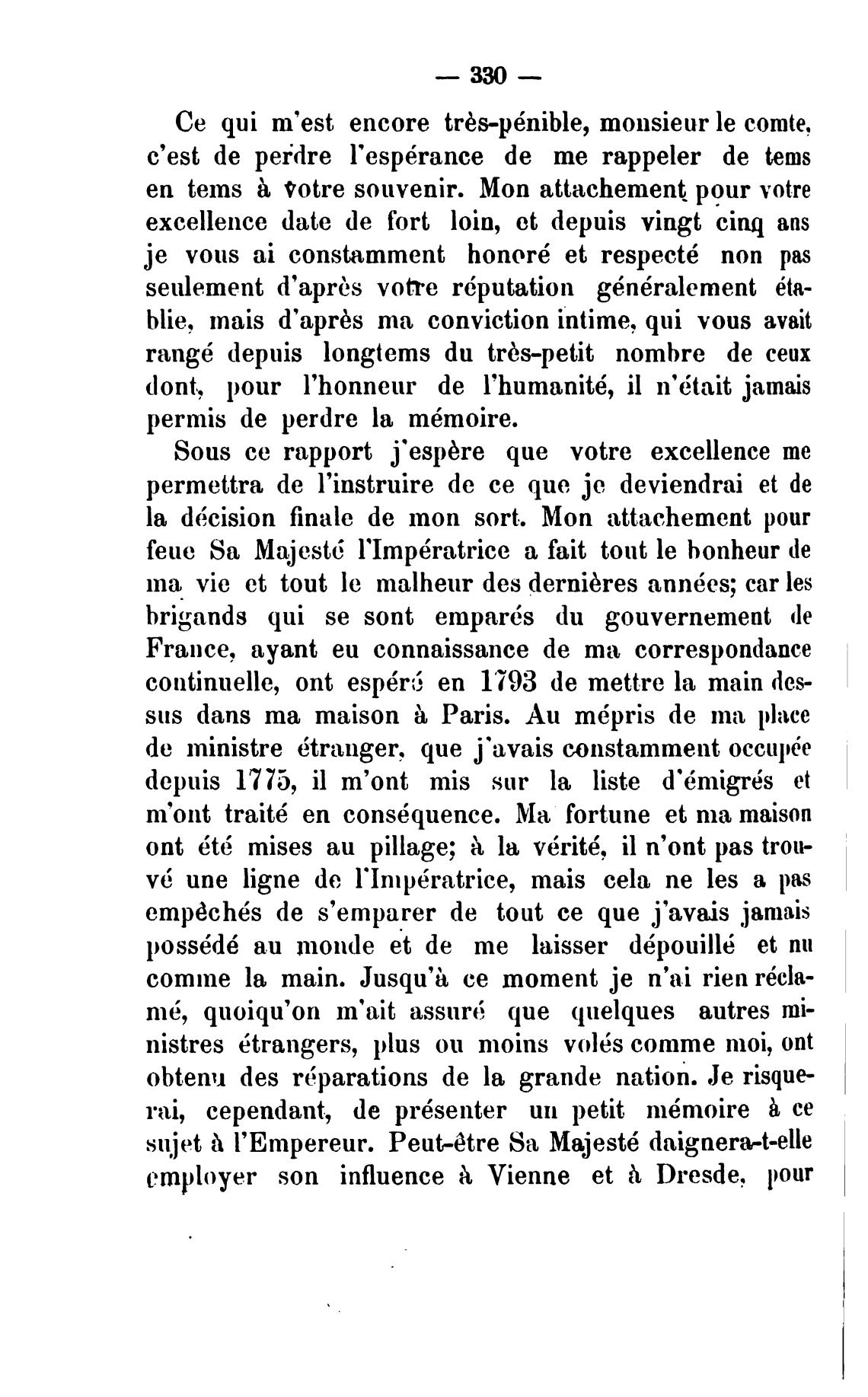 — 330 —

Ce qui m'est encore très-pénible, monsieur le comte, c'est de perdre l'espérance de me rappeler de tems en tems à votre souvenir. Mon attachement pour votre excellence date de fort loin, et depuis vingt cinq ans je vous ai constamment honoré et respecté non pas seulement d'après votre réputation généralement établie, mais d'après ma conviction intime, qui vous avait rangé depuis longtems du très-petit nombre de ceux dont, pour l'honneur de l'humanité, il n'était jamais permis de perdre la mémoire.

Sous ce rapport j'espère que votre excellence me permettra de l'instruire de ce que je deviendrai et de la décision finale de mon sort. Mon attachement pour feue Sa Majesté l'Impératrice a fait tout le bonheur de ma vie et tout le malheur des dernières années; car les brigands qui se sont emparés du gouvernement de France, ayant eu connaissance de ma correspondance continuelle, ont espéré en 1793 de mettre la main dessus dans ma maison à Paris. Au mépris de ma place de ministre étranger, que j'avais constamment occupée depuis 1775, il m'ont mis sur la liste d'émigrés et m'ont traité en conséquence. Ma fortune et ma maison ont été mises au pillage; à la vérité, il n'ont pas trouvé une ligne de l'Impératrice, mais cela ne les a pas empêchés de s'emparer de tout ce que j'avais jamais possédé au monde et de me laisser dépouillé et nu comme la main. Jusqu'à ce moment je n'ai rien réclamé, quoiqu'on m'ait assuré que quelques autres ministres étrangers, plus ou moins volés comme moi, ont obtenu des réparations de la grande nation. Je risquerai, cependant, de présenter un petit mémoire à ce sujet à l'Empereur. Peut-être Sa Majesté daignera-t-elle employer son influence à Vienne et à Dresde, pour